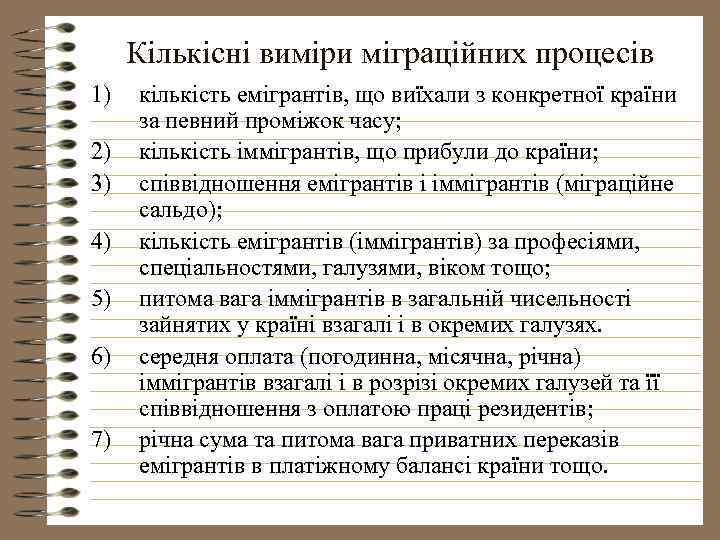 Кількісні виміри міграційних процесів

1) кількість емігрантів, що виїхали з конкретної країни за певний проміжок часу;

2) кількість іммігрантів, що прибули до країни;

3) співвідношення емігрантів і іммігрантів (міграційне сальдо);

4) кількість емігрантів (іммігрантів) за професіями, спеціальностями, галузями, віком тощо;

5) питома вага іммігрантів в загальній чисельності зайнятих у країні взагалі і в окремих галузях.

6) середня оплата (погодинна, місячна, річна) іммігрантів взагалі і в розрізі окремих галузей та її співвідношення з оплатою праці резидентів;

7) річна сума та питома вага приватних переказів емігрантів в платіжному балансі країни тощо.